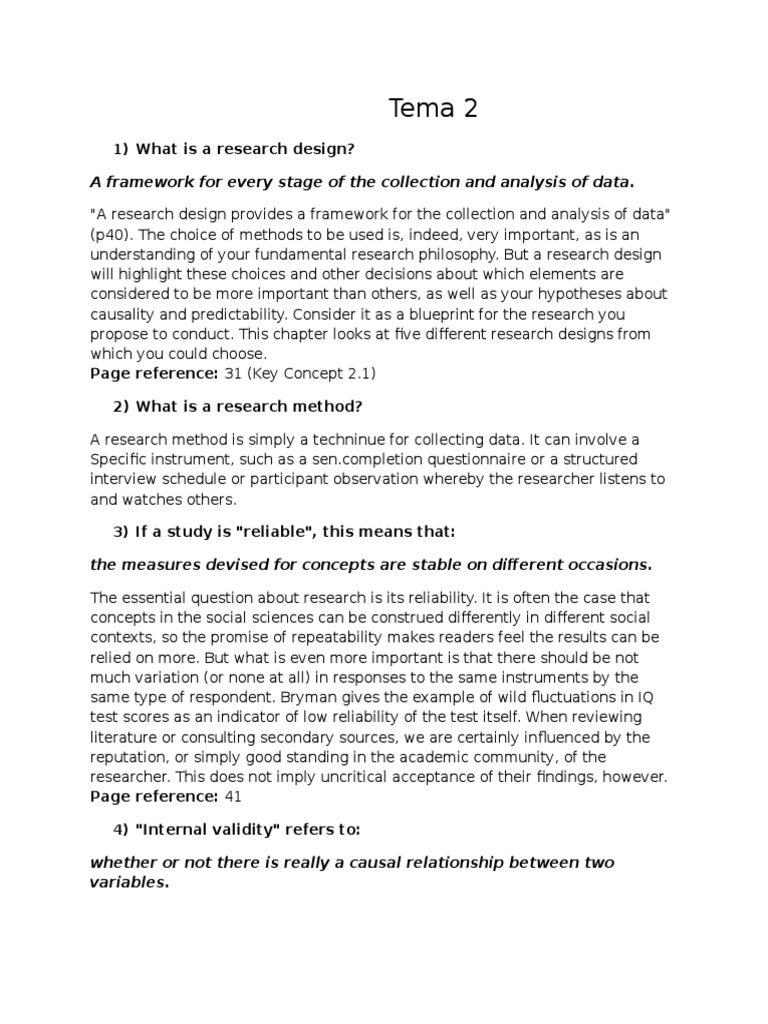 Tema 2

1) What is a research design?

A framework for every stage of the collection and analysis of data.

"A research design provides a framework for the collection and analysis of data" (p40). The choice of methods to be used is, indeed, very important, as is an understanding of your fundamental research philosophy. But a research design will highlight these choices and other decisions about which elements are considered to be more important than others, as well as your hypotheses about causality and predictability. Consider it as a blueprint for the research you propose to conduct. This chapter looks at five different research designs from which you could choose.
Page reference: 31 (Key Concept 2.1)

2) What is a research method?

A research method is simply a techninue for collecting data. It can involve a Specific instrument, such as a sen.completion questionnaire or a structured interview schedule or participant observation whereby the researcher listens to and watches others.

3) If a study is "reliable", this means that:

the measures devised for concepts are stable on different occasions.

The essential question about research is its reliability. It is often the case that concepts in the social sciences can be construed differently in different social contexts, so the promise of repeatability makes readers feel the results can be relied on more. But what is even more important is that there should be not much variation (or none at all) in responses to the same instruments by the same type of respondent. Bryman gives the example of wild fluctuations in IQ test scores as an indicator of low reliability of the test itself. When reviewing literature or consulting secondary sources, we are certainly influenced by the reputation, or simply good standing in the academic community, of the researcher. This does not imply uncritical acceptance of their findings, however.
Page reference: 41

4) "Internal validity" refers to:

whether or not there is really a causal relationship between two variables.